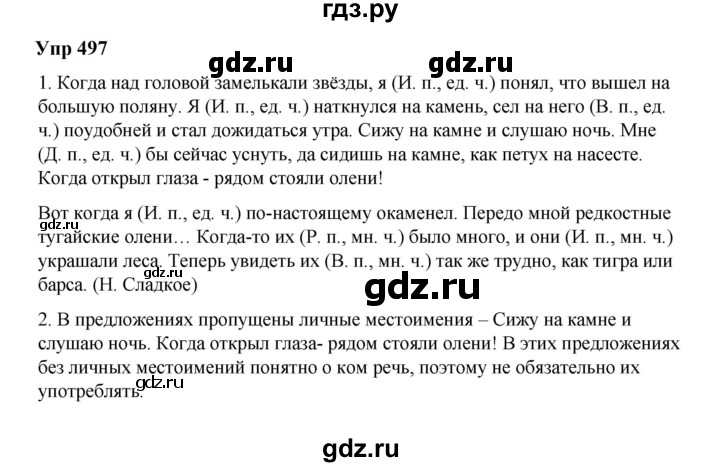 гдз.ру

Упр 497

gdz.ru gdz.ru

1. Когда над головой замелькали звёзды, я (И. п., ед. ч.) понял, что вышел на большую поляну. Я (И. п., ед. ч.) наткнулся на камень, сел на него (В. п., ед. ч.) поудобней и стал дожидаться утра. Сижу на камне и слушаю ночь. Мне (Д. п., ед. ч.) бы сейчас уснуть, да сидишь на камне, как петух на насесте. Когда открыл глаза - рядом стояли олени!

Вот когда я (И. п., ед. ч.) по-настоящему окаменел. Передо мной редкостные тугайские олени… Когда-то их (Р. п., мн. ч.) было много, и они (И. п., мн. ч.) украшали леса. Теперь увидеть их (В. п., мн. ч.) так же трудно, как тигра или барса. (Н. Сладкое)

gdz.ru gdz.ru gdz.ru

2. В предложениях пропущены личные местоимения – Сижу на камне и слушаю ночь. Когда открыл глаза- рядом стояли олени! В этих предложениях без личных местоимений понятно о ком речь, поэтому не обязательно их употреблять.

gdz.ru

gdz.ru